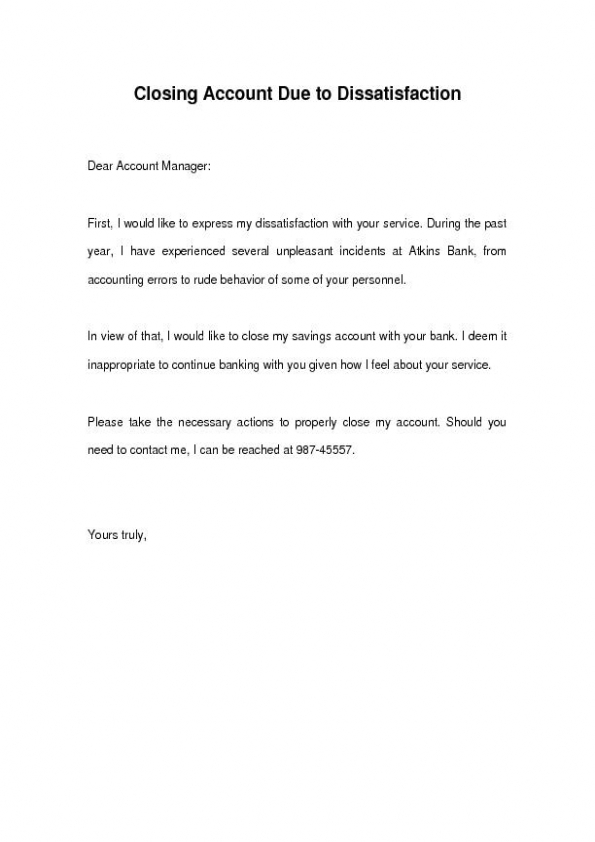 Closing Account Due to Dissatisfaction

Dear Account Manager:

First, I would like to express my dissatisfaction with your service. During the past year, I have experienced several unpleasant incidents at Atkins Bank, from accounting errors to rude behavior of some of your personnel.

In view of that, I would like to close my savings account with your bank. I deem it inappropriate to continue banking with you given how I feel about your service.

Please take the necessary actions to properly close my account. Should you need to contact me, I can be reached at 987-45557.

Yours truly,